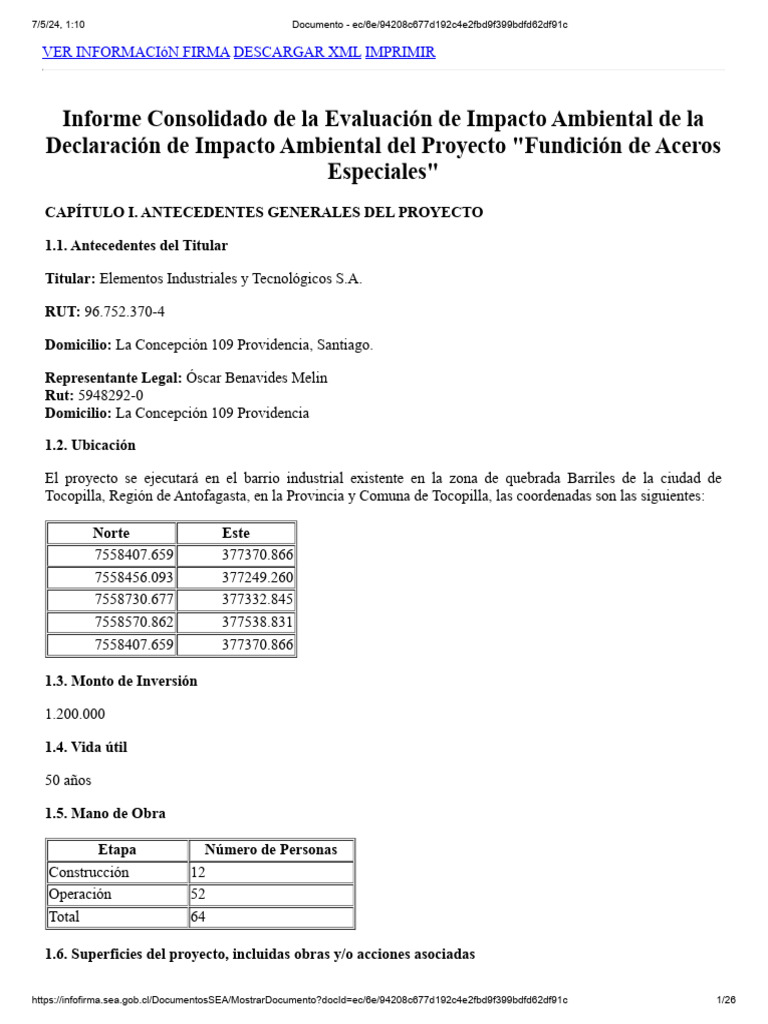 7/5/24, 1:10 Documento - ec/6e/94208c677d192c4e2fbd9f399bdfd62df91c

VER INFORMACIóN FIRMA DESCARGAR XML IMPRIMIR

Informe Consolidado de la Evaluación de Impacto Ambiental de la Declaración de Impacto Ambiental del Proyecto "Fundición de Aceros Especiales"

CAPÍTULO I. ANTECEDENTES GENERALES DEL PROYECTO

1.1. Antecedentes del Titular

Titular: Elementos Industriales y Tecnológicos S.A.

RUT: 96.752.370-4

Domicilio: La Concepción 109 Providencia, Santiago.

Representante Legal: Óscar Benavides Melin
Rut: 5948292-0
Domicilio: La Concepción 109 Providencia

1.2. Ubicación

El proyecto se ejecutará en el barrio industrial existente en la zona de quebrada Barriles de la ciudad de Tocopilla, Región de Antofagasta, en la Provincia y Comuna de Tocopilla, las coordenadas son las siguientes:

| Norte | Este |
|---|---|
| 7558407.659 | 377370.866 |
| 7558456.093 | 377249.260 |
| 7558730.677 | 377332.845 |
| 7558570.862 | 377538.831 |
| 7558407.659 | 377370.866 |

1.3. Monto de Inversión

1.200.000

1.4. Vida útil

50 años

1.5. Mano de Obra

| Etapa | Número de Personas |
|---|---|
| Construcción | 12 |
| Operación | 52 |
| Total | 64 |

1.6. Superficies del proyecto, incluidas obras y/o acciones asociadas

https://infofirma.sea.gob.cl/DocumentosSEA/MostrarDocumento?docId=ec/6e/94208c677d192c4e2fbd9f399bdfd62df91c 1/26